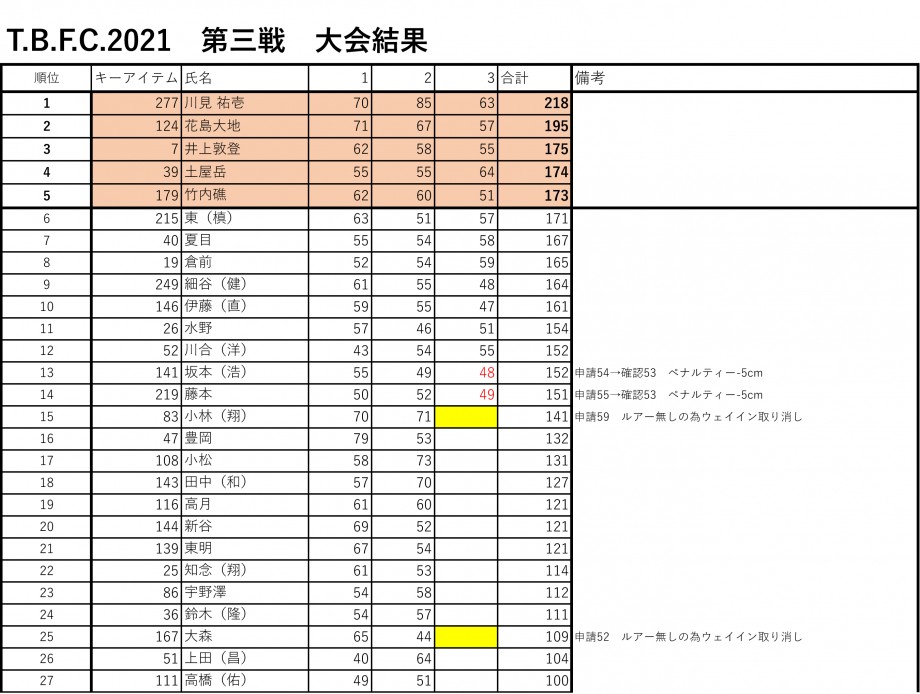 T.B.F.C.2021　第三戦　大会結果

| 順位 | キーアイテム | 氏名 | 1 | 2 | 3 | 合計 | 備考 |
|---|---|---|---|---|---|---|---|
| 1 | 277 | 川見 祐壱 | 70 | 85 | 63 | 218 | |
| 2 | 124 | 花島大地 | 71 | 67 | 57 | 195 | |
| 3 | 7 | 井上敦登 | 62 | 58 | 55 | 175 | |
| 4 | 39 | 土屋岳 | 55 | 55 | 64 | 174 | |
| 5 | 179 | 竹内礁 | 62 | 60 | 51 | 173 | |
| 6 | 215 | 東（槙） | 63 | 51 | 57 | 171 | |
| 7 | 40 | 夏目 | 55 | 54 | 58 | 167 | |
| 8 | 19 | 倉前 | 52 | 54 | 59 | 165 | |
| 9 | 249 | 細谷（健） | 61 | 55 | 48 | 164 | |
| 10 | 146 | 伊藤（直） | 59 | 55 | 47 | 161 | |
| 11 | 26 | 水野 | 57 | 46 | 51 | 154 | |
| 12 | 52 | 川合（洋） | 43 | 54 | 55 | 152 | |
| 13 | 141 | 坂本（浩） | 55 | 49 | 48 | 152 | 申請54→確認53　ペナルティー-5cm |
| 14 | 219 | 藤本 | 50 | 52 | 49 | 151 | 申請55→確認53　ペナルティー-5cm |
| 15 | 83 | 小林（翔） | 70 | 71 | | 141 | 申請59　ルアー無しの為ウェイイン取り消し |
| 16 | 47 | 豊岡 | 79 | 53 | | 132 | |
| 17 | 108 | 小松 | 58 | 73 | | 131 | |
| 18 | 143 | 田中（和） | 57 | 70 | | 127 | |
| 19 | 116 | 高月 | 61 | 60 | | 121 | |
| 20 | 144 | 新谷 | 69 | 52 | | 121 | |
| 21 | 139 | 東明 | 67 | 54 | | 121 | |
| 22 | 25 | 知念（翔） | 61 | 53 | | 114 | |
| 23 | 86 | 宇野澤 | 54 | 58 | | 112 | |
| 24 | 36 | 鈴木（隆） | 54 | 57 | | 111 | |
| 25 | 167 | 大森 | 65 | 44 | | 109 | 申請52　ルアー無しの為ウェイイン取り消し |
| 26 | 51 | 上田（昌） | 40 | 64 | | 104 | |
| 27 | 111 | 高橋（佑） | 49 | 51 | | 100 | |